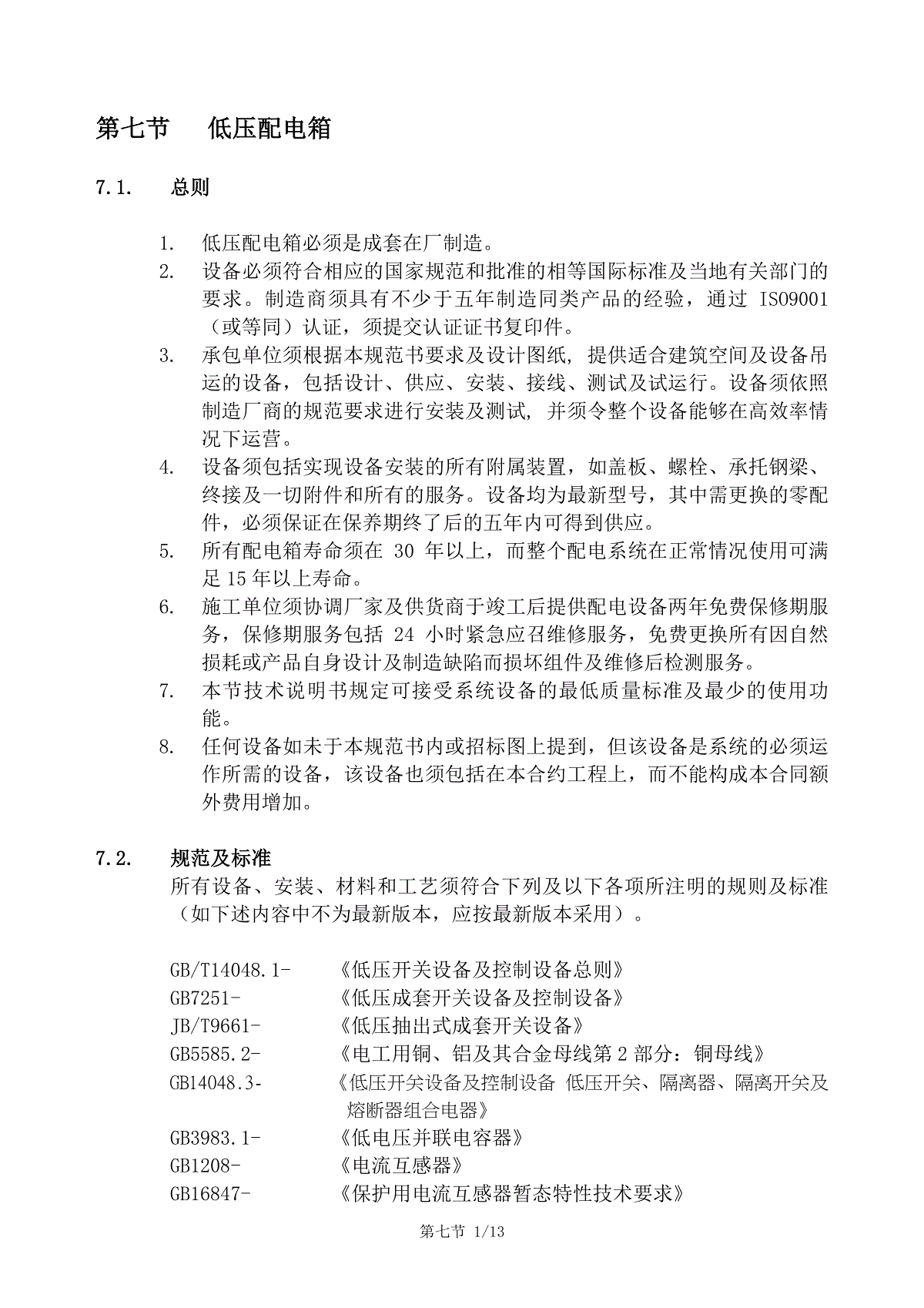 第七节　低压配电箱

7.1.　总则

1. 低压配电箱必须是成套在厂制造。
2. 设备必须符合相应的国家规范和批准的相等国际标准及当地有关部门的要求。制造商须具有不少于五年制造同类产品的经验，通过 ISO9001（或等同）认证，须提交认证证书复印件。
3. 承包单位须根据本规范书要求及设计图纸，提供适合建筑空间及设备吊运的设备，包括设计、供应、安装、接线、测试及试运行。设备须依照制造厂商的规范要求进行安装及测试，并须令整个设备能够在高效率情况下运营。
4. 设备须包括实现设备安装的所有附属装置，如盖板、螺栓、承托钢梁、终接及一切附件和所有的服务。设备均为最新型号，其中需更换的零配件，必须保证在保养期终了后的五年内可得到供应。
5. 所有配电箱寿命须在 30 年以上，而整个配电系统在正常情况使用可满足 15 年以上寿命。
6. 施工单位须协调厂家及供货商于竣工后提供配电设备两年免费保修期服务，保修期服务包括 24 小时紧急应召维修服务，免费更换所有因自然损耗或产品自身设计及制造缺陷而损坏组件及维修后检测服务。
7. 本节技术说明书规定可接受系统设备的最低质量标准及最少的使用功能。
8. 任何设备如未于本规范书内或招标图上提到，但该设备是系统的必须运作所需的设备，该设备也须包括在本合约工程上，而不能构成本合同额外费用增加。

7.2.　规范及标准
所有设备、安装、材料和工艺须符合下列及以下各项所注明的规则及标准（如下述内容中不为最新版本，应按最新版本采用）。

GB/T14048.1-　《低压开关设备及控制设备总则》
GB7251-　《低压成套开关设备及控制设备》
JB/T9661-　《低压抽出式成套开关设备》
GB5585.2-　《电工用铜、铝及其合金母线第 2 部分：铜母线》
GB14048.3-　《低压开关设备及控制设备 低压开关、隔离器、隔离开关及熔断器组合电器》
GB3983.1-　《低电压并联电容器》
GB1208-　《电流互感器》
GB16847-　《保护用电流互感器暂态特性技术要求》

第七节 1/13